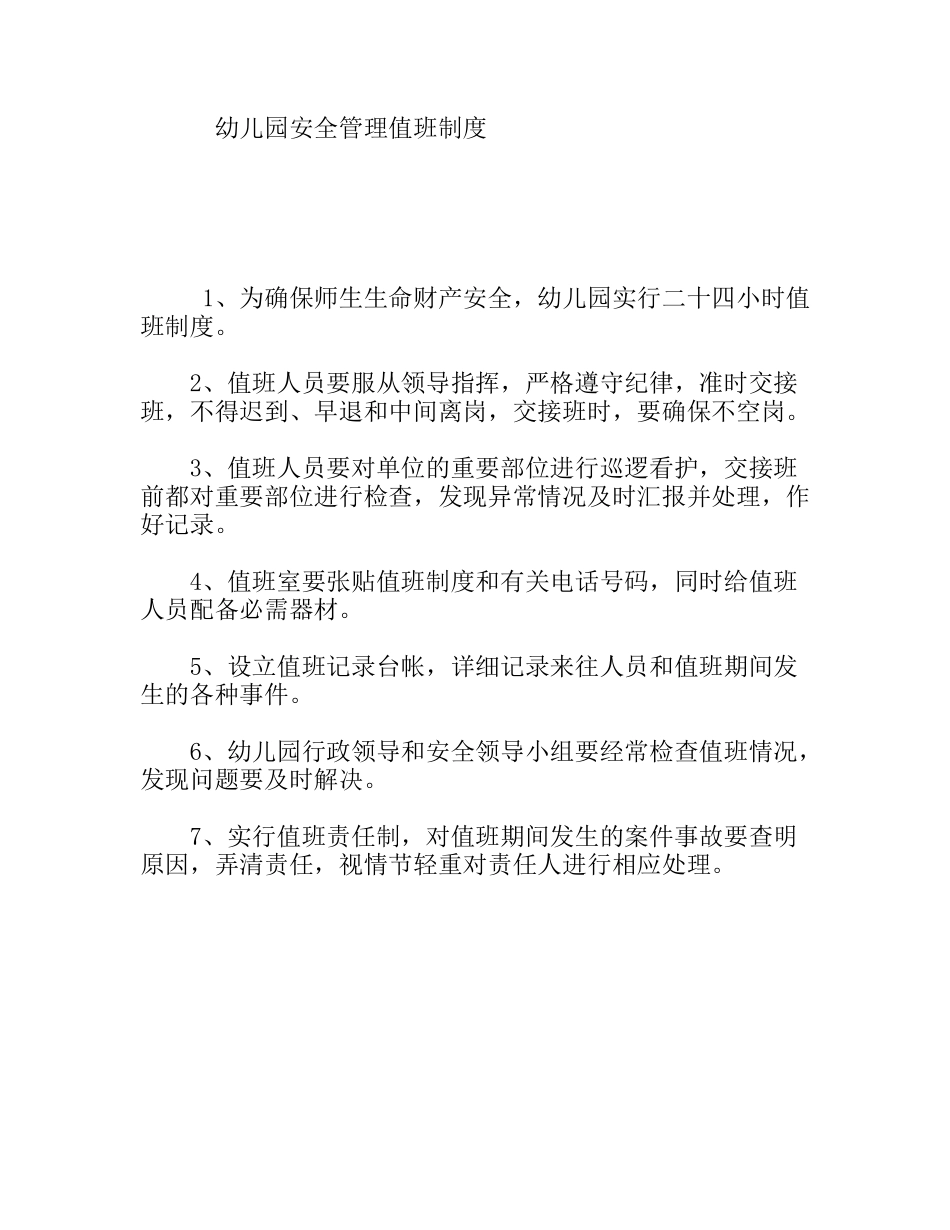 幼儿园安全管理值班制度

1、为确保师生生命财产安全，幼儿园实行二十四小时值班制度。

2、值班人员要服从领导指挥，严格遵守纪律，准时交接班，不得迟到、早退和中间离岗，交接班时，要确保不空岗。

3、值班人员要对单位的重要部位进行巡逻看护，交接班前都对重要部位进行检查，发现异常情况及时汇报并处理，作好记录。

4、值班室要张贴值班制度和有关电话号码，同时给值班人员配备必需器材。

5、设立值班记录台帐，详细记录来往人员和值班期间发生的各种事件。

6、幼儿园行政领导和安全领导小组要经常检查值班情况，发现问题要及时解决。

7、实行值班责任制，对值班期间发生的案件事故要查明原因，弄清责任，视情节轻重对责任人进行相应处理。